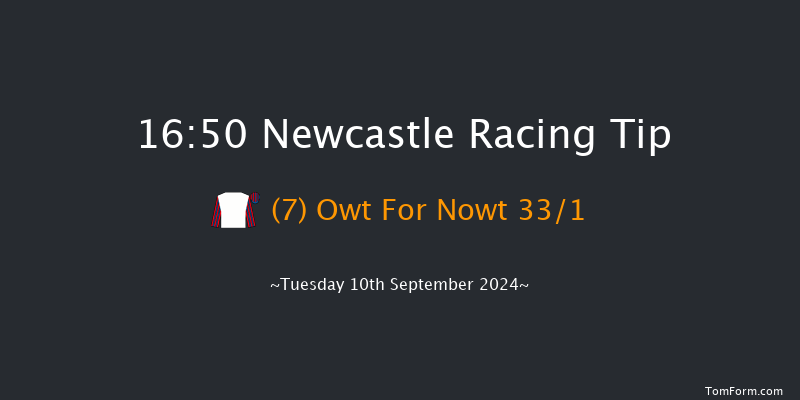 16:50 Newcastle Racing Tip

(7) Owt For Nowt 33/1

~Tuesday 10th September 2024~

TomForm.com